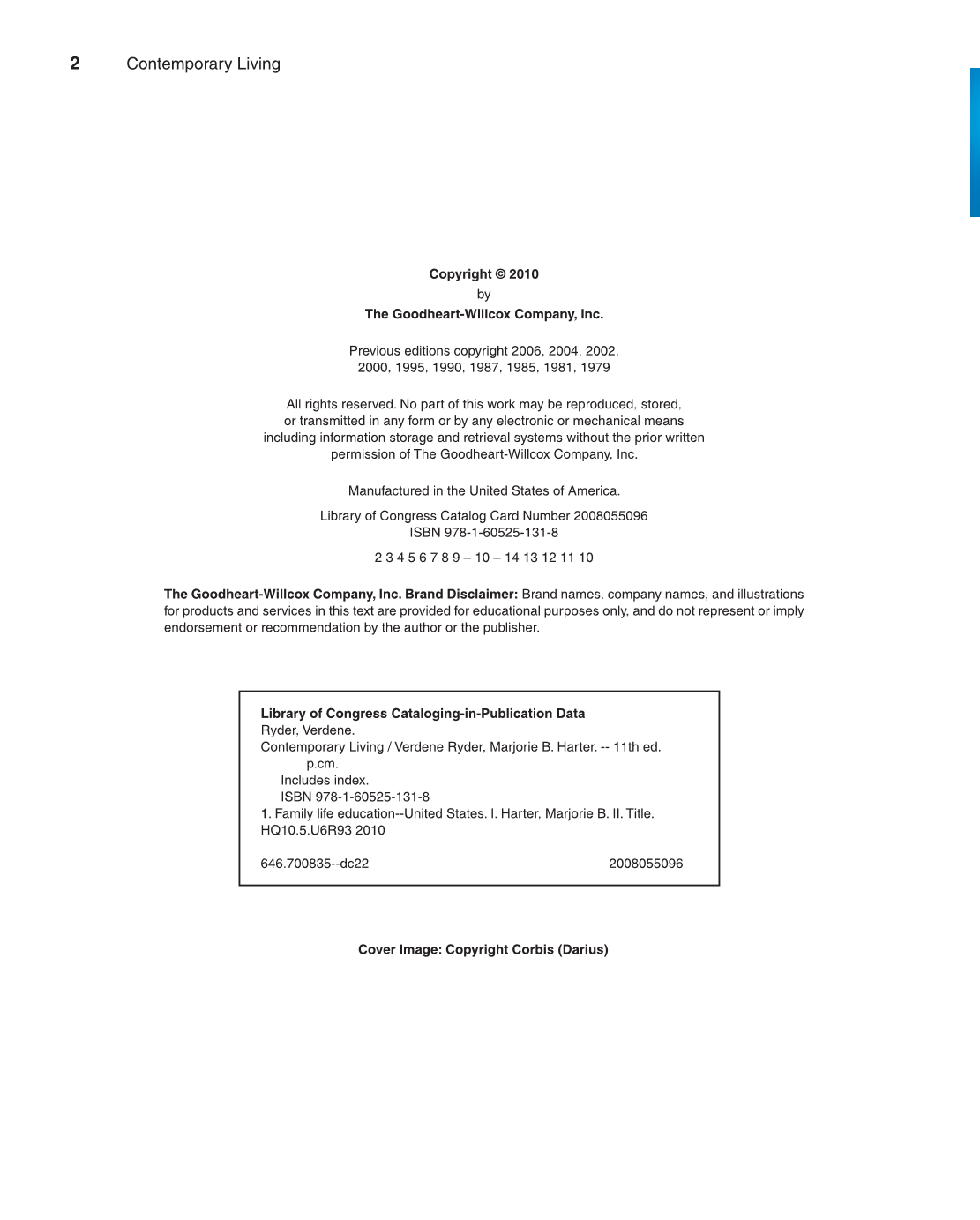 2 Contemporary Living

Copyright © 2010
by
The Goodheart-Willcox Company, Inc.

Previous editions copyright 2006, 2004, 2002, 2000, 1995, 1990, 1987, 1985, 1981, 1979

All rights reserved. No part of this work may be reproduced, stored, or transmitted in any form or by any electronic or mechanical means including information storage and retrieval systems without the prior written permission of The Goodheart-Willcox Company, Inc.

Manufactured in the United States of America.

Library of Congress Catalog Card Number 2008055096
ISBN 978-1-60525-131-8

2 3 4 5 6 7 8 9 – 10 – 14 13 12 11 10

The Goodheart-Willcox Company, Inc. Brand Disclaimer: Brand names, company names, and illustrations for products and services in this text are provided for educational purposes only, and do not represent or imply endorsement or recommendation by the author or the publisher.

Library of Congress Cataloging-in-Publication Data
Ryder, Verdene.
Contemporary Living / Verdene Ryder, Marjorie B. Harter. -- 11th ed.
p.cm.
Includes index.
ISBN 978-1-60525-131-8
1. Family life education--United States. I. Harter, Marjorie B. II. Title.
HQ10.5.U6R93 2010

646.700835--dc22 2008055096

Cover Image: Copyright Corbis (Darius)